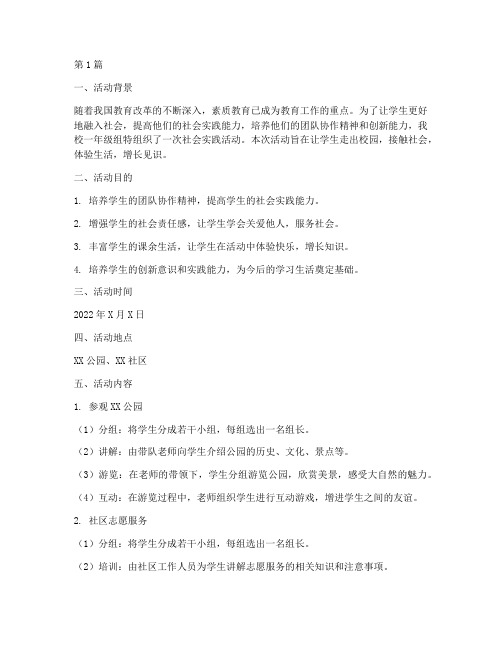 第1篇

一、活动背景

随着我国教育改革的不断深入，素质教育已成为教育工作的重点。为了让学生更好地融入社会，提高他们的社会实践能力，培养他们的团队协作精神和创新能力，我校一年级组特组织了一次社会实践活动。本次活动旨在让学生走出校园，接触社会，体验生活，增长见识。

二、活动目的

1. 培养学生的团队协作精神，提高学生的社会实践能力。

2. 增强学生的社会责任感，让学生学会关爱他人，服务社会。

3. 丰富学生的课余生活，让学生在活动中体验快乐，增长知识。

4. 培养学生的创新意识和实践能力，为今后的学习生活奠定基础。

三、活动时间

2022年X月X日

四、活动地点

XX公园、XX社区

五、活动内容

1. 参观XX公园

（1）分组：将学生分成若干小组，每组选出一名组长。

（2）讲解：由带队老师向学生介绍公园的历史、文化、景点等。

（3）游览：在老师的带领下，学生分组游览公园，欣赏美景，感受大自然的魅力。

（4）互动：在游览过程中，老师组织学生进行互动游戏，增进学生之间的友谊。

2. 社区志愿服务

（1）分组：将学生分成若干小组，每组选出一名组长。

（2）培训：由社区工作人员为学生讲解志愿服务的相关知识和注意事项。